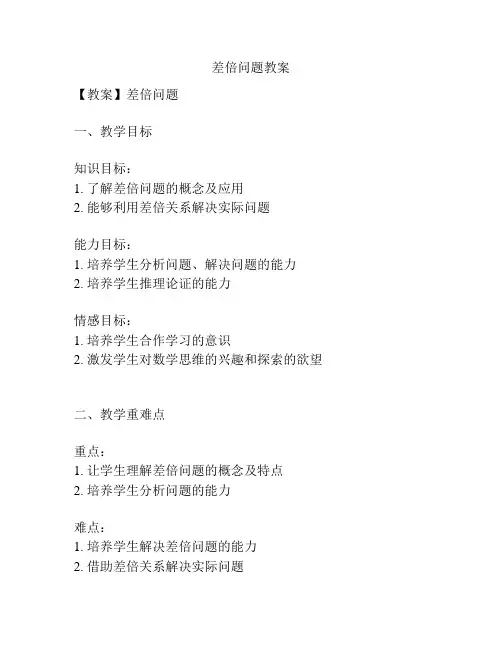 差倍问题教案

【教案】差倍问题

一、教学目标

知识目标：
1. 了解差倍问题的概念及应用
2. 能够利用差倍关系解决实际问题

能力目标：
1. 培养学生分析问题、解决问题的能力
2. 培养学生推理论证的能力

情感目标：
1. 培养学生合作学习的意识
2. 激发学生对数学思维的兴趣和探索的欲望

二、教学重难点

重点：
1. 让学生理解差倍问题的概念及特点
2. 培养学生分析问题的能力

难点：
1. 培养学生解决差倍问题的能力
2. 借助差倍关系解决实际问题